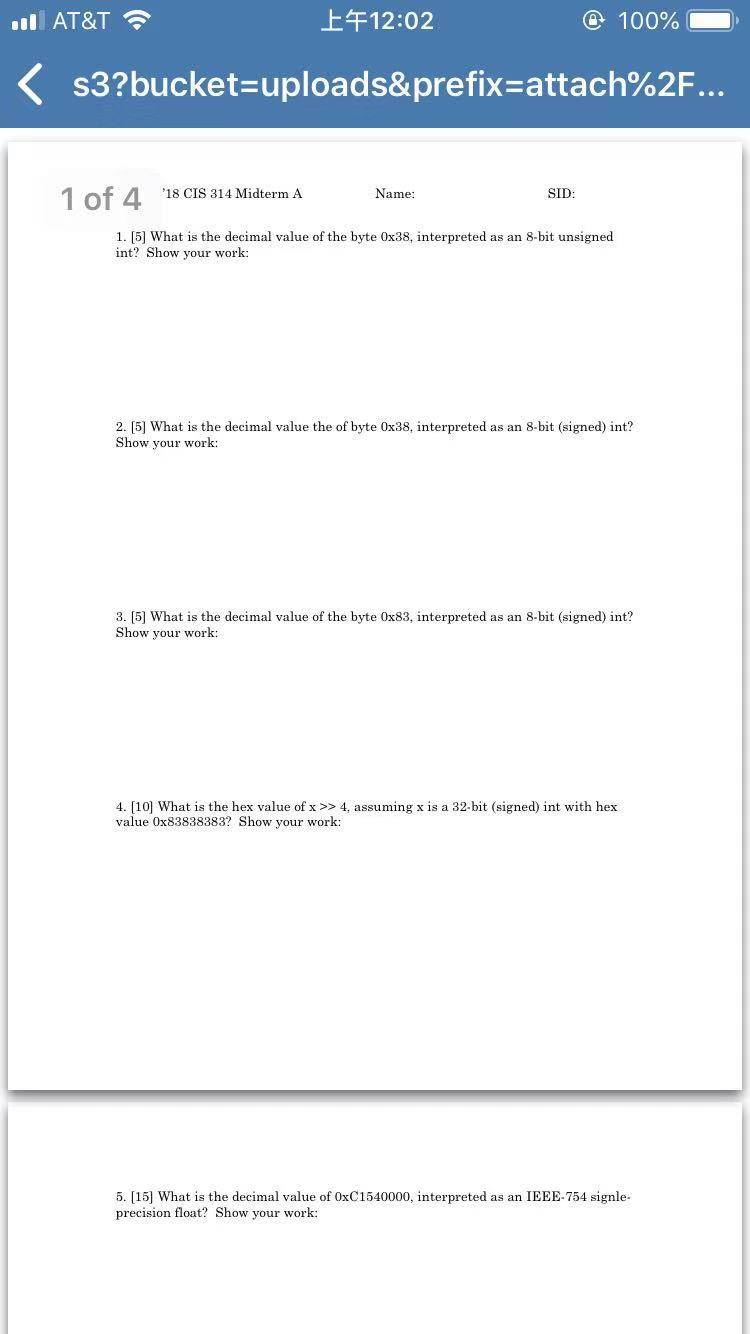 AT&T 上午12:02 100%

s3?bucket=uploads&prefix=attach%2F...

1 of 4

'18 CIS 314 Midterm A Name: SID:

1. [5] What is the decimal value of the byte 0x38, interpreted as an 8-bit unsigned int? Show your work:

2. [5] What is the decimal value the of byte 0x38, interpreted as an 8-bit (signed) int? Show your work:

3. [5] What is the decimal value of the byte 0x83, interpreted as an 8-bit (signed) int? Show your work:

4. [10] What is the hex value of x >> 4, assuming x is a 32-bit (signed) int with hex value 0x83838383? Show your work:

5. [15] What is the decimal value of 0xC1540000, interpreted as an IEEE-754 signle-precision float? Show your work: